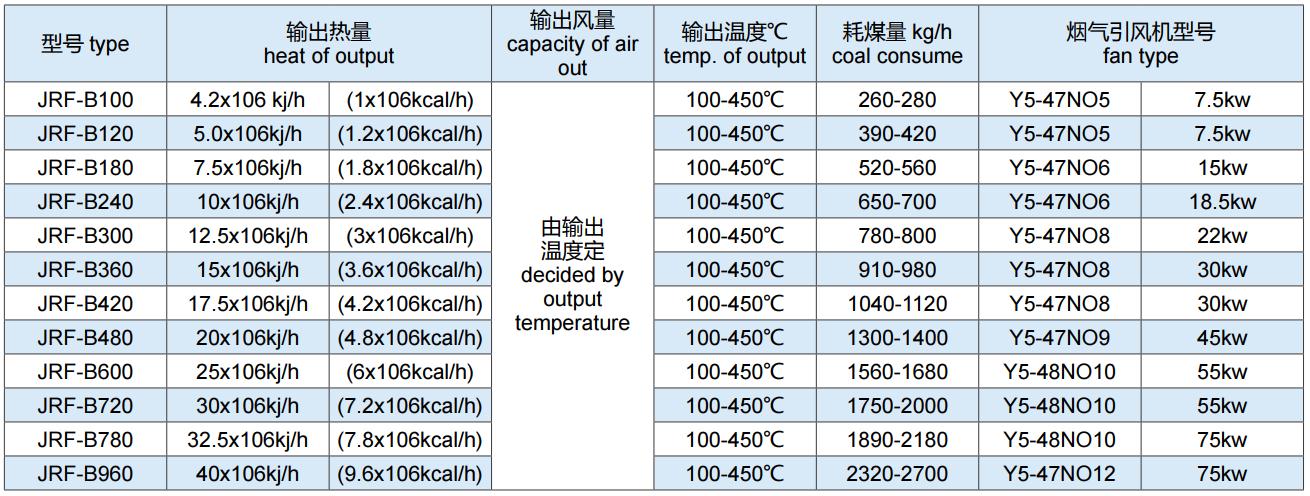 | 型号 type | 输出热量 heat of output | | 输出风量 capacity of air out | 输出温度℃ temp. of output | 耗煤量 kg/h coal consume | 烟气引风机型号 fan type | |
|---|---|---|---|---|---|---|---|
| JRF-B100 | 4.2x106 kj/h | (1x106kcal/h) | 由输出温度定 decided by output temperature | 100-450℃ | 260-280 | Y5-47NO5 | 7.5kw |
| JRF-B120 | 5.0x106kj/h | (1.2x106kcal/h) | | 100-450℃ | 390-420 | Y5-47NO5 | 7.5kw |
| JRF-B180 | 7.5x106kj/h | (1.8x106kcal/h) | | 100-450℃ | 520-560 | Y5-47NO6 | 15kw |
| JRF-B240 | 10x106kj/h | (2.4x106kcal/h) | | 100-450℃ | 650-700 | Y5-47NO6 | 18.5kw |
| JRF-B300 | 12.5x106kj/h | (3x106kcal/h) | | 100-450℃ | 780-800 | Y5-47NO8 | 22kw |
| JRF-B360 | 15x106kj/h | (3.6x106kcal/h) | | 100-450℃ | 910-980 | Y5-47NO8 | 30kw |
| JRF-B420 | 17.5x106kj/h | (4.2x106kcal/h) | | 100-450℃ | 1040-1120 | Y5-47NO8 | 30kw |
| JRF-B480 | 20x106kj/h | (4.8x106kcal/h) | | 100-450℃ | 1300-1400 | Y5-47NO9 | 45kw |
| JRF-B600 | 25x106kj/h | (6x106kcal/h) | | 100-450℃ | 1560-1680 | Y5-48NO10 | 55kw |
| JRF-B720 | 30x106kj/h | (7.2x106kcal/h) | | 100-450℃ | 1750-2000 | Y5-48NO10 | 55kw |
| JRF-B780 | 32.5x106kj/h | (7.8x106kcal/h) | | 100-450℃ | 1890-2180 | Y5-48NO10 | 75kw |
| JRF-B960 | 40x106kj/h | (9.6x106kcal/h) | | 100-450℃ | 2320-2700 | Y5-47NO12 | 75kw |